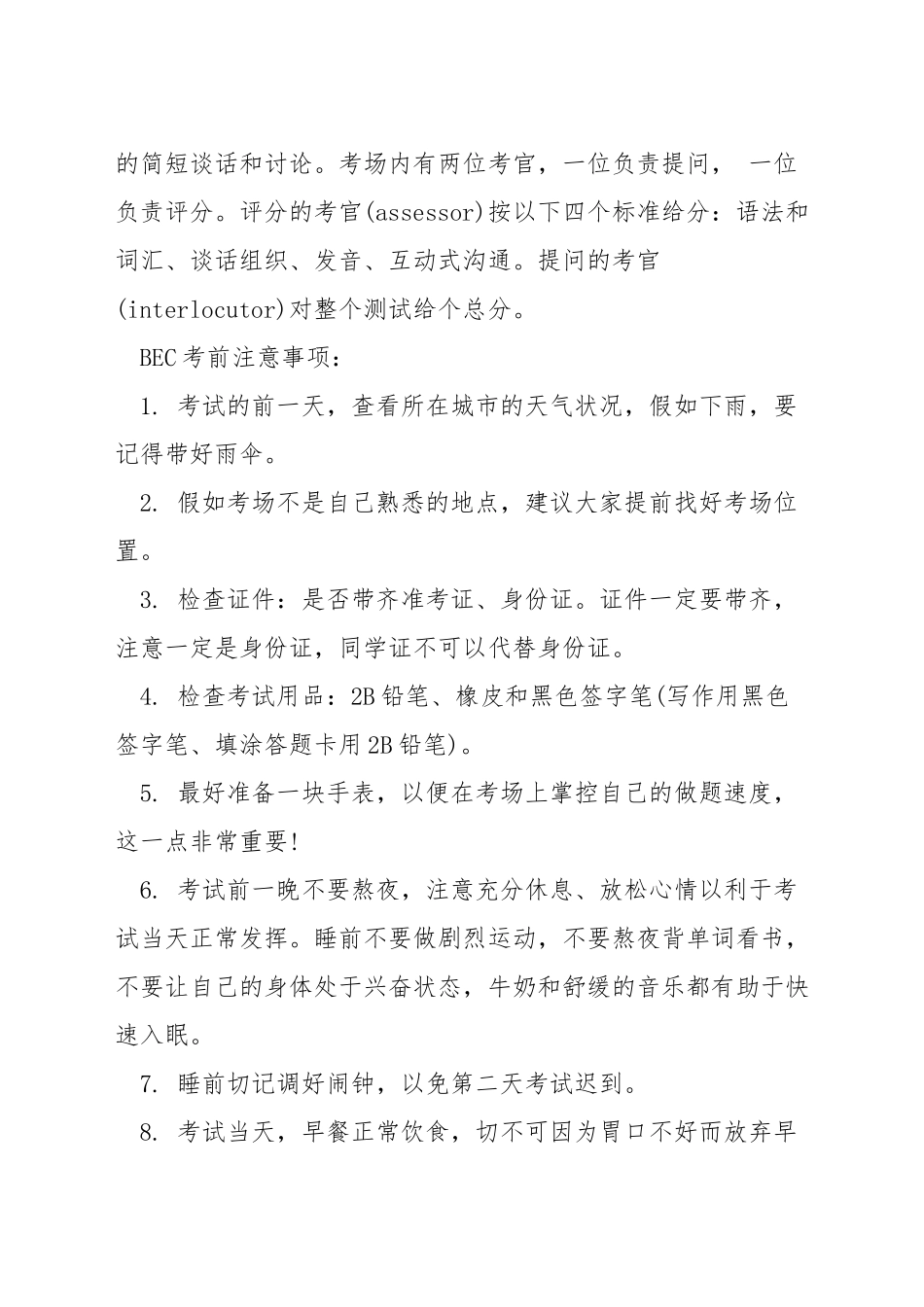 的简短谈话和讨论。考场内有两位考官，一位负责提问， 一位负责评分。评分的考官(assessor)按以下四个标准给分：语法和词汇、谈话组织、发音、互动式沟通。提问的考官(interlocutor)对整个测试给个总分。

BEC考前注意事项：

1. 考试的前一天，查看所在城市的天气状况，假如下雨，要记得带好雨伞。

2. 假如考场不是自己熟悉的地点，建议大家提前找好考场位置。

3. 检查证件：是否带齐准考证、身份证。证件一定要带齐，注意一定是身份证，同学证不可以代替身份证。

4. 检查考试用品：2B铅笔、橡皮和黑色签字笔(写作用黑色签字笔、填涂答题卡用2B铅笔)。

5. 最好准备一块手表，以便在考场上掌控自己的做题速度，这一点非常重要!

6. 考试前一晚不要熬夜，注意充分休息、放松心情以利于考试当天正常发挥。睡前不要做剧烈运动，不要熬夜背单词看书，不要让自己的身体处于兴奋状态，牛奶和舒缓的音乐都有助于快速入眠。

7. 睡前切记调好闹钟，以免第二天考试迟到。

8. 考试当天，早餐正常饮食，切不可因为胃口不好而放弃早